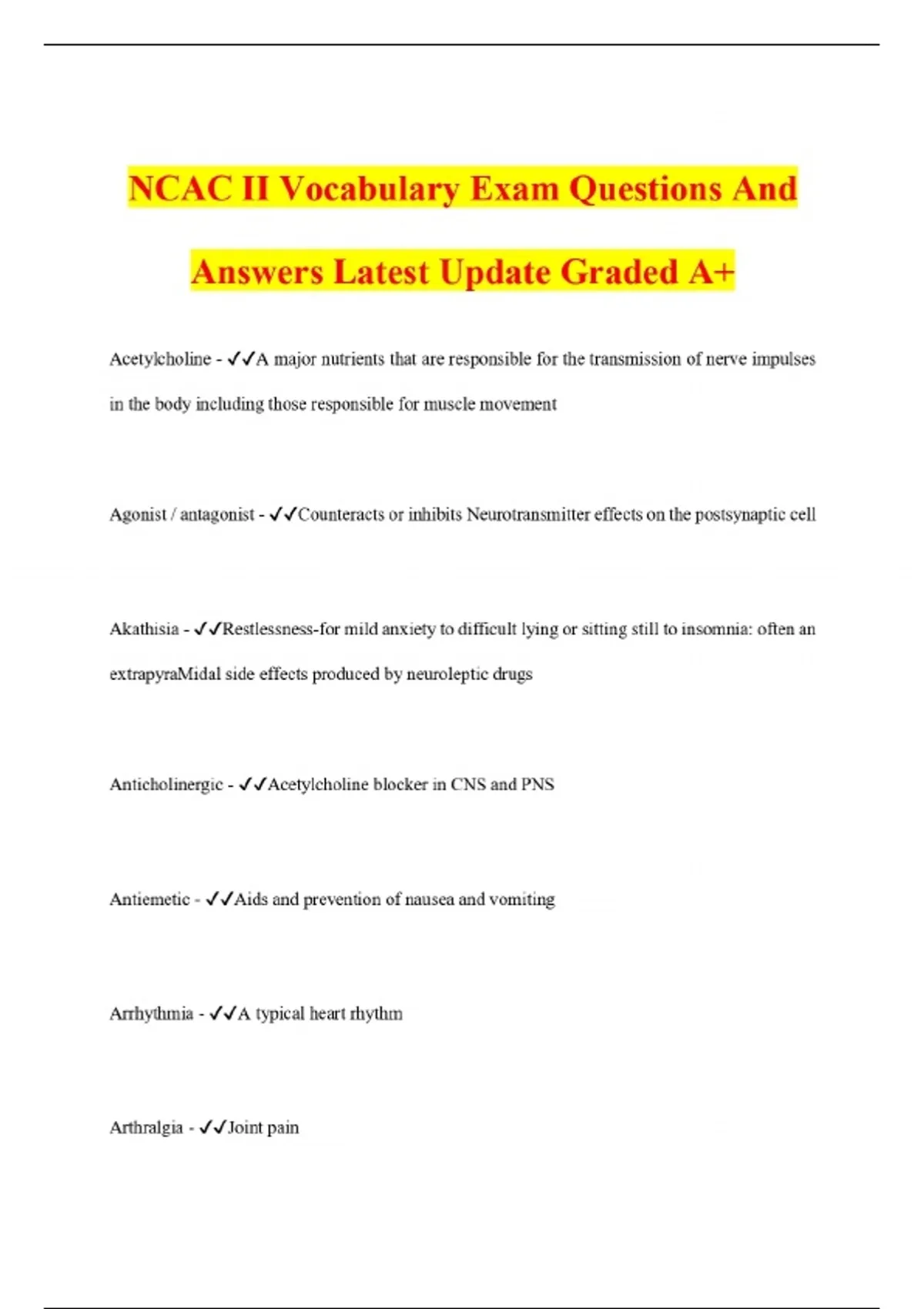 NCAC II Vocabulary Exam Questions And Answers Latest Update Graded A+

Acetylcholine - ✓✓A major nutrients that are responsible for the transmission of nerve impulses in the body including those responsible for muscle movement

Agonist / antagonist - ✓✓Counteracts or inhibits Neurotransmitter effects on the postsynaptic cell

Akathisia - ✓✓Restlessness-for mild anxiety to difficult lying or sitting still to insomnia: often an extrapyraMidal side effects produced by neuroleptic drugs

Anticholinergic - ✓✓Acetylcholine blocker in CNS and PNS

Antiemetic - ✓✓Aids and prevention of nausea and vomiting

Arrhythmia - ✓✓A typical heart rhythm

Arthralgia - ✓✓Joint pain